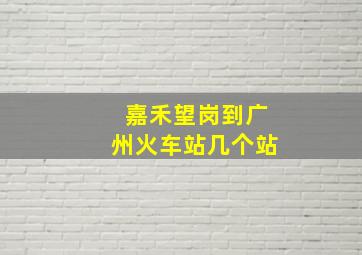 嘉禾望岗到广州火车站几个站